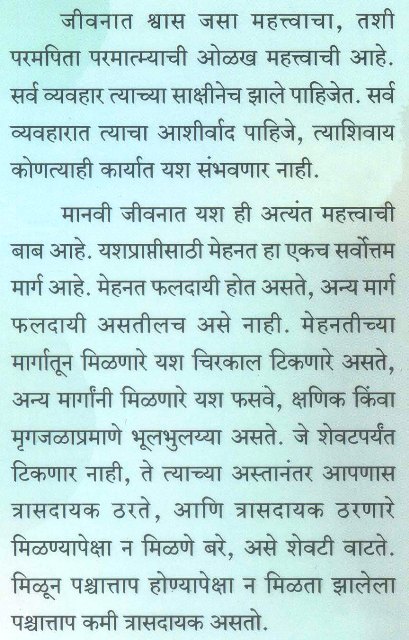 जीवनात श्वास जसा महत्त्वाचा, तशी परमपिता परमात्म्याची ओळख महत्त्वाची आहे. सर्व व्यवहार त्याच्या साक्षीनेच झाले पाहिजेत. सर्व व्यवहारात त्याचा आशीर्वाद पाहिजे, त्याशिवाय कोणत्याही कार्यात यश संभवणार नाही.

मानवी जीवनात यश ही अत्यंत महत्त्वाची बाब आहे. यशप्राप्तीसाठी मेहनत हा एकच सर्वोत्तम मार्ग आहे. मेहनत फलदायी होत असते, अन्य मार्ग फलदायी असतीलच असे नाही. मेहनतीच्या मार्गातून मिळणारे यश चिरकाल टिकणारे असते, अन्य मार्गांनी मिळणारे यश फसवे, क्षणिक किंवा मृगजळाप्रमाणे भूलभुलय्या असते. जे शेवटपर्यंत टिकणार नाही, ते त्याच्या अस्तानंतर आपणास त्रासदायक ठरते, आणि त्रासदायक ठरणारे मिळण्यापेक्षा न मिळणे बरे, असे शेवटी वाटते. मिळून पश्चात्ताप होण्यापेक्षा न मिळता झालेला पश्चात्ताप कमी त्रासदायक असतो.